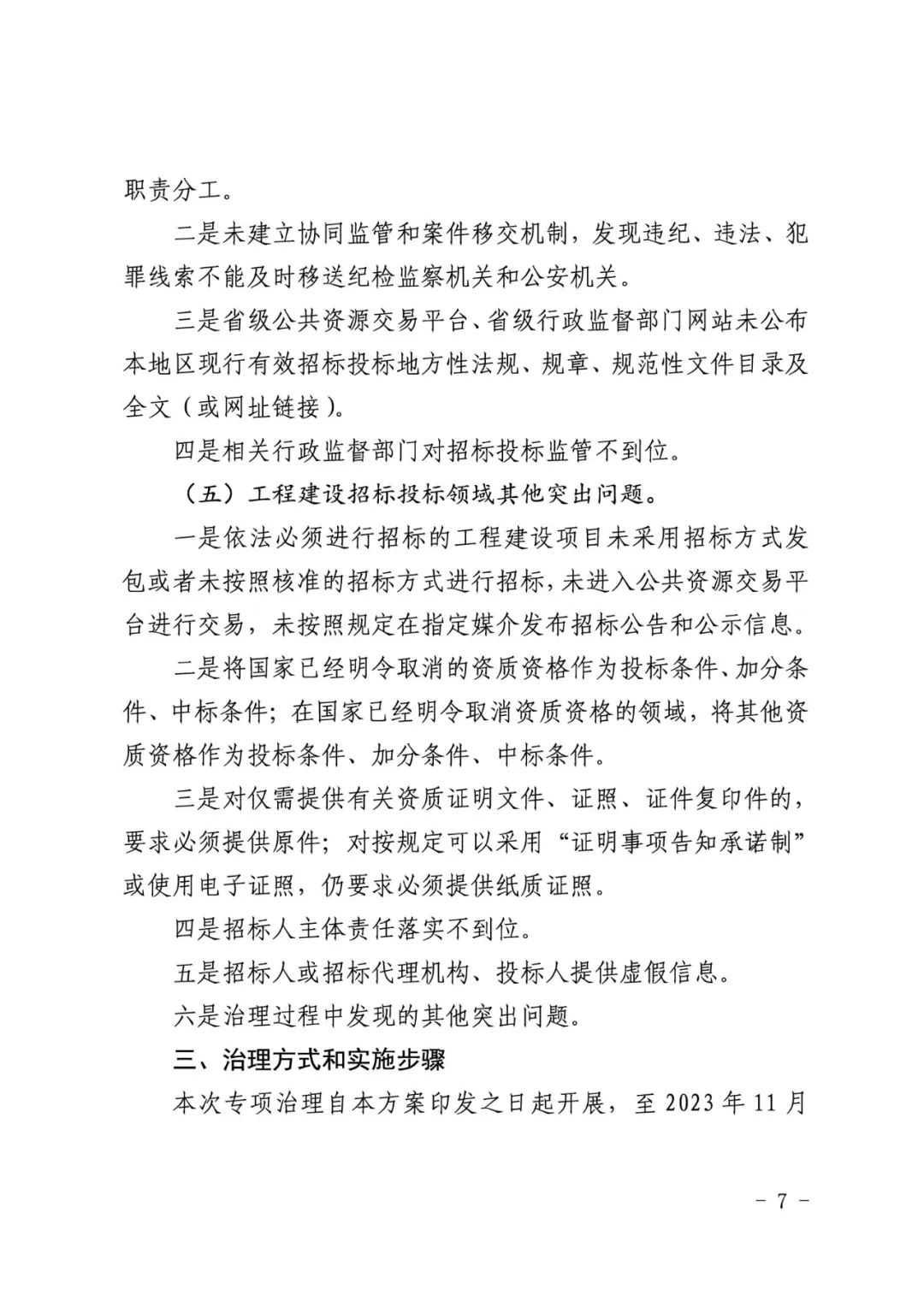 职责分工。

二是未建立协同监管和案件移交机制，发现违纪、违法、犯罪线索不能及时移送纪检监察机关和公安机关。

三是省级公共资源交易平台、省级行政监督部门网站未公布本地区现行有效招标投标地方性法规、规章、规范性文件目录及全文（或网址链接）。

四是相关行政监督部门对招标投标监管不到位。

（五）工程建设招标投标领域其他突出问题。

一是依法必须进行招标的工程建设项目未采用招标方式发包或者未按照核准的招标方式进行招标，未进入公共资源交易平台进行交易，未按照规定在指定媒介发布招标公告和公示信息。

二是将国家已经明令取消的资质资格作为投标条件、加分条件、中标条件；在国家已经明令取消资质资格的领域，将其他资质资格作为投标条件、加分条件、中标条件。

三是对仅需提供有关资质证明文件、证照、证件复印件的，要求必须提供原件；对按规定可以采用“证明事项告知承诺制”或使用电子证照，仍要求必须提供纸质证照。

四是招标人主体责任落实不到位。

五是招标人或招标代理机构、投标人提供虚假信息。

六是治理过程中发现的其他突出问题。

三、治理方式和实施步骤

本次专项治理自本方案印发之日起开展，至 2023 年 11 月

－ 7 －